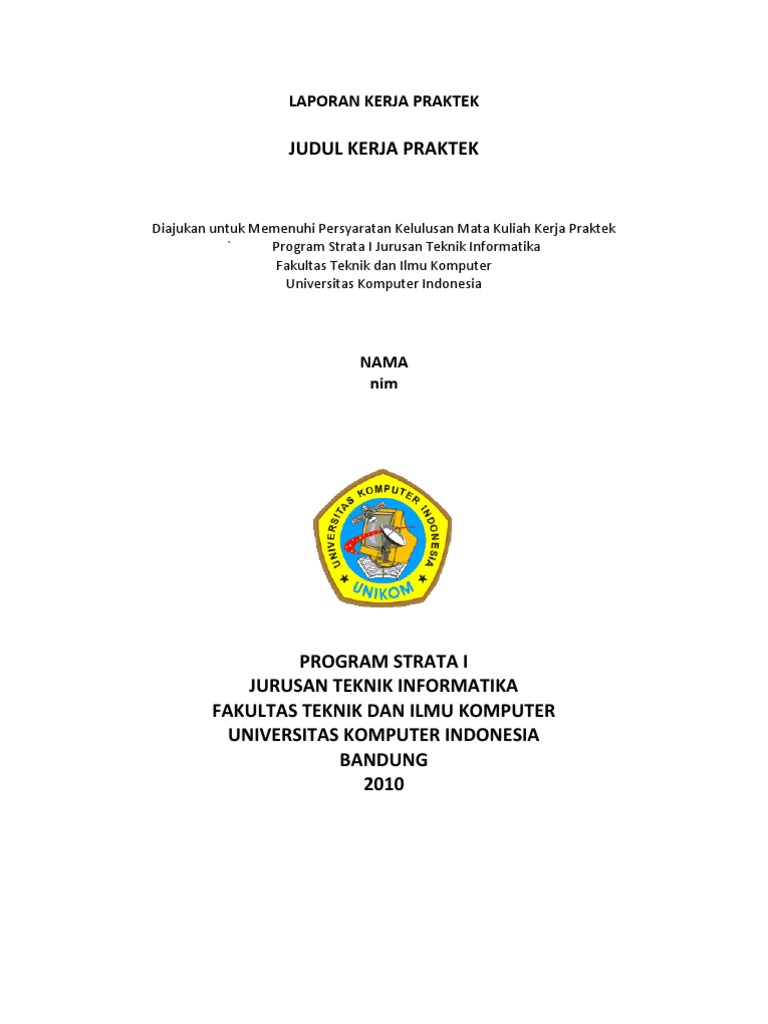 LAPORAN KERJA PRAKTEK

JUDUL KERJA PRAKTEK

Diajukan untuk Memenuhi Persyaratan Kelulusan Mata Kuliah Kerja Praktek
` Program Strata I Jurusan Teknik Informatika
Fakultas Teknik dan Ilmu Komputer
Universitas Komputer Indonesia

NAMA
nim

UNIVERSITAS KOMPUTER INDONESIA
UNIKOM

PROGRAM STRATA I
JURUSAN TEKNIK INFORMATIKA
FAKULTAS TEKNIK DAN ILMU KOMPUTER
UNIVERSITAS KOMPUTER INDONESIA
BANDUNG
2010